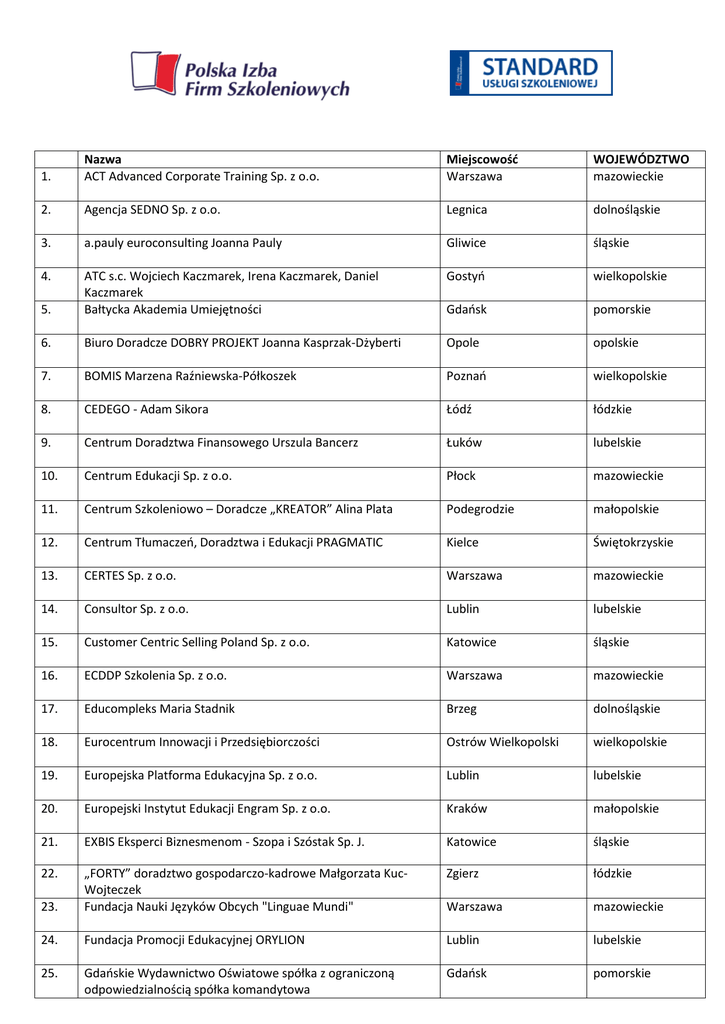 Polska Izba Firm Szkoleniowych

STANDARD USŁUGI SZKOLENIOWEJ

| | Nazwa | Miejscowość | WOJEWÓDZTWO |
|---|---|---|---|
| 1. | ACT Advanced Corporate Training Sp. z o.o. | Warszawa | mazowieckie |
| 2. | Agencja SEDNO Sp. z o.o. | Legnica | dolnośląskie |
| 3. | a.pauly euroconsulting Joanna Pauly | Gliwice | śląskie |
| 4. | ATC s.c. Wojciech Kaczmarek, Irena Kaczmarek, Daniel Kaczmarek | Gostyń | wielkopolskie |
| 5. | Bałtycka Akademia Umiejętności | Gdańsk | pomorskie |
| 6. | Biuro Doradcze DOBRY PROJEKT Joanna Kasprzak-Dżyberti | Opole | opolskie |
| 7. | BOMIS Marzena Raźniewska-Półkoszek | Poznań | wielkopolskie |
| 8. | CEDEGO - Adam Sikora | Łódź | łódzkie |
| 9. | Centrum Doradztwa Finansowego Urszula Bancerz | Łuków | lubelskie |
| 10. | Centrum Edukacji Sp. z o.o. | Płock | mazowieckie |
| 11. | Centrum Szkoleniowo – Doradcze „KREATOR” Alina Plata | Podegrodzie | małopolskie |
| 12. | Centrum Tłumaczeń, Doradztwa i Edukacji PRAGMATIC | Kielce | Świętokrzyskie |
| 13. | CERTES Sp. z o.o. | Warszawa | mazowieckie |
| 14. | Consultor Sp. z o.o. | Lublin | lubelskie |
| 15. | Customer Centric Selling Poland Sp. z o.o. | Katowice | śląskie |
| 16. | ECDDP Szkolenia Sp. z o.o. | Warszawa | mazowieckie |
| 17. | Educompleks Maria Stadnik | Brzeg | dolnośląskie |
| 18. | Eurocentrum Innowacji i Przedsiębiorczości | Ostrów Wielkopolski | wielkopolskie |
| 19. | Europejska Platforma Edukacyjna Sp. z o.o. | Lublin | lubelskie |
| 20. | Europejski Instytut Edukacji Engram Sp. z o.o. | Kraków | małopolskie |
| 21. | EXBIS Eksperci Biznesmenom - Szopa i Szóstak Sp. J. | Katowice | śląskie |
| 22. | „FORTY” doradztwo gospodarczo-kadrowe Małgorzata Kuc-Wojteczek | Zgierz | łódzkie |
| 23. | Fundacja Nauki Języków Obcych "Linguae Mundi" | Warszawa | mazowieckie |
| 24. | Fundacja Promocji Edukacyjnej ORYLION | Lublin | lubelskie |
| 25. | Gdańskie Wydawnictwo Oświatowe spółka z ograniczoną odpowiedzialnością spółka komandytowa | Gdańsk | pomorskie |